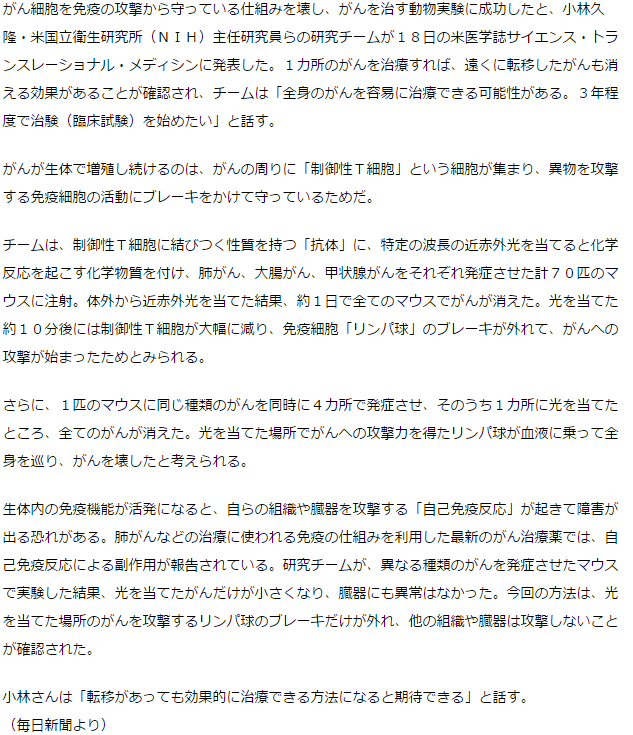 がん細胞を免疫の攻撃から守っている仕組みを壊し、がんを治す動物実験に成功したと、小林久隆・米国立衛生研究所（ＮＩＨ）主任研究員らの研究チームが１８日の米医学誌サイエンス・トランスレーショナル・メディシンに発表した。１カ所のがんを治療すれば、遠くに転移したがんも消える効果があることが確認され、チームは「全身のがんを容易に治療できる可能性がある。３年程度で治験（臨床試験）を始めたい」と話す。

がんが生体で増殖し続けるのは、がんの周りに「制御性Ｔ細胞」という細胞が集まり、異物を攻撃する免疫細胞の活動にブレーキをかけて守っているためだ。

チームは、制御性Ｔ細胞に結びつく性質を持つ「抗体」に、特定の波長の近赤外光を当てると化学反応を起こす化学物質を付け、肺がん、大腸がん、甲状腺がんをそれぞれ発症させた計７０匹のマウスに注射。体外から近赤外光を当てた結果、約１日で全てのマウスでがんが消えた。光を当てた約１０分後には制御性Ｔ細胞が大幅に減り、免疫細胞「リンパ球」のブレーキが外れて、がんへの攻撃が始まったためとみられる。

さらに、１匹のマウスに同じ種類のがんを同時に４カ所で発症させ、そのうち１カ所に光を当てたところ、全てのがんが消えた。光を当てた場所でがんへの攻撃力を得たリンパ球が血液に乗って全身を巡り、がんを壊したと考えられる。

生体内の免疫機能が活発になると、自らの組織や臓器を攻撃する「自己免疫反応」が起きて障害が出る恐れがある。肺がんなどの治療に使われる免疫の仕組みを利用した最新のがん治療薬では、自己免疫反応による副作用が報告されている。研究チームが、異なる種類のがんを発症させたマウスで実験した結果、光を当てたがんだけが小さくなり、臓器にも異常はなかった。今回の方法は、光を当てた場所のがんを攻撃するリンパ球のブレーキだけが外れ、他の組織や臓器は攻撃しないことが確認された。

小林さんは「転移があっても効果的に治療できる方法になると期待できる」と話す。
（毎日新聞より）